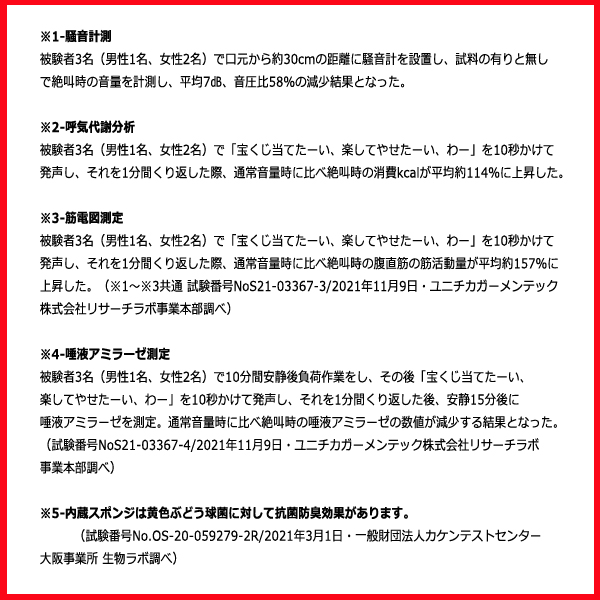 ※1-騒音計測
被験者3名（男性1名、女性2名）で口元から約30cmの距離に騒音計を設置し、試料の有りと無しで絶叫時の音量を計測し、平均7㏈、音圧比58%の減少結果となった。

※2-呼気代謝分析
被験者3名（男性1名、女性2名）で「宝くじ当てたーい、楽してやせたーい、わー」を10秒かけて発声し、それを1分間くり返した際、通常音量時に比べ絶叫時の消費kcalが平均約114%に上昇した。

※3-筋電図測定
被験者3名（男性1名、女性2名）で「宝くじ当てたーい、楽してやせたーい、わー」を10秒かけて発声し、それを1分間くり返した際、通常音量時に比べ絶叫時の腹直筋の筋活動量が平均約157%に上昇した。（※1～※3共通 試験番号NoS21-03367-3/2021年11月9日・ユニチカガーメンテック株式会社リサーチラボ事業本部調べ）

※4-唾液アミラーゼ測定
被験者3名（男性1名、女性2名）で10分間安静後負荷作業をし、その後「宝くじ当てたーい、楽してやせたーい、わー」を10秒かけて発声し、それを1分間くり返した後、安静15分後に唾液アミラーゼを測定。通常音量時に比べ絶叫時の唾液アミラーゼの数値が減少する結果となった。（試験番号NoS21-03367-4/2021年11月9日・ユニチカガーメンテック株式会社リサーチラボ事業本部調べ）

※5-内蔵スポンジは黄色ぶどう球菌に対して抗菌防臭効果があります。
（試験番号No.OS-20-059279-2R/2021年3月1日・一般財団法人カケンテストセンター大阪事業所 生物ラボ調べ）